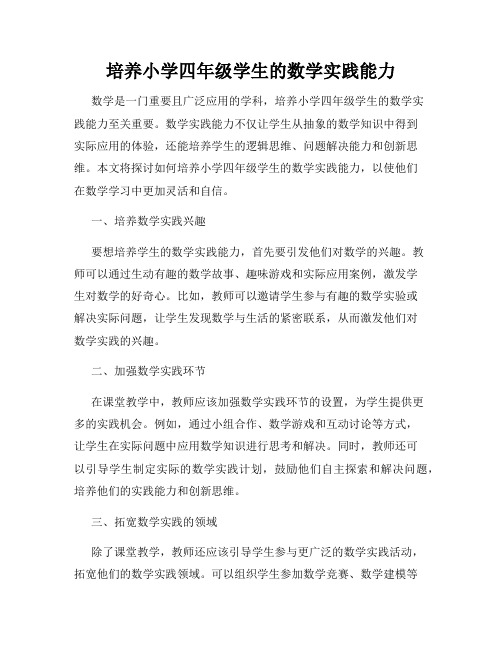 培养小学四年级学生的数学实践能力

数学是一门重要且广泛应用的学科，培养小学四年级学生的数学实践能力至关重要。数学实践能力不仅让学生从抽象的数学知识中得到实际应用的体验，还能培养学生的逻辑思维、问题解决能力和创新思维。本文将探讨如何培养小学四年级学生的数学实践能力，以使他们在数学学习中更加灵活和自信。

一、培养数学实践兴趣

要想培养学生的数学实践能力，首先要引发他们对数学的兴趣。教师可以通过生动有趣的数学故事、趣味游戏和实际应用案例，激发学生对数学的好奇心。比如，教师可以邀请学生参与有趣的数学实验或解决实际问题，让学生发现数学与生活的紧密联系，从而激发他们对数学实践的兴趣。

二、加强数学实践环节

在课堂教学中，教师应该加强数学实践环节的设置，为学生提供更多的实践机会。例如，通过小组合作、数学游戏和互动讨论等方式，让学生在实际问题中应用数学知识进行思考和解决。同时，教师还可以引导学生制定实际的数学实践计划，鼓励他们自主探索和解决问题，培养他们的实践能力和创新思维。

三、拓宽数学实践的领域

除了课堂教学，教师还应该引导学生参与更广泛的数学实践活动，拓宽他们的数学实践领域。可以组织学生参加数学竞赛、数学建模等